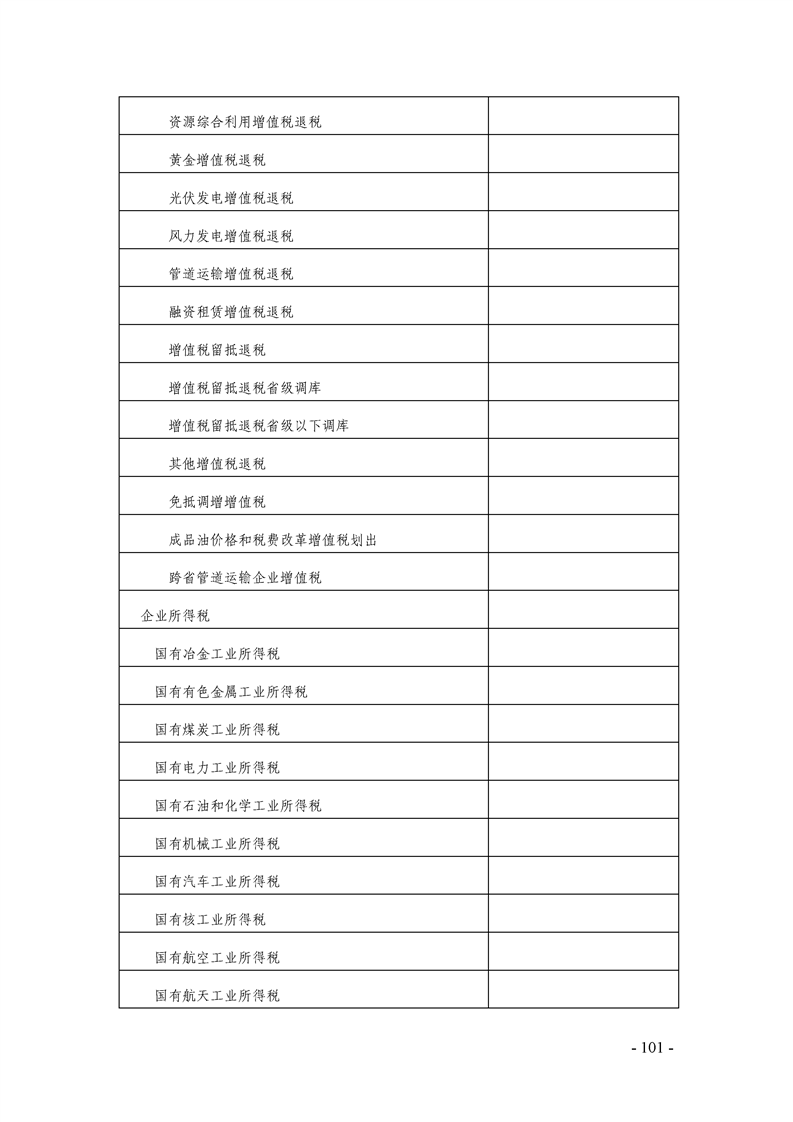 | | |
|---|---|
| 资源综合利用增值税退税 | |
| 黄金增值税退税 | |
| 光伏发电增值税退税 | |
| 风力发电增值税退税 | |
| 管道运输增值税退税 | |
| 融资租赁增值税退税 | |
| 增值税留抵退税 | |
| 增值税留抵退税省级调库 | |
| 增值税留抵退税省级以下调库 | |
| 其他增值税退税 | |
| 免抵调增增值税 | |
| 成品油价格和税费改革增值税划出 | |
| 跨省管道运输企业增值税 | |
| 企业所得税 | |
| 国有冶金工业所得税 | |
| 国有有色金属工业所得税 | |
| 国有煤炭工业所得税 | |
| 国有电力工业所得税 | |
| 国有石油和化学工业所得税 | |
| 国有机械工业所得税 | |
| 国有汽车工业所得税 | |
| 国有核工业所得税 | |
| 国有航空工业所得税 | |
| 国有航天工业所得税 | |

- 101 -